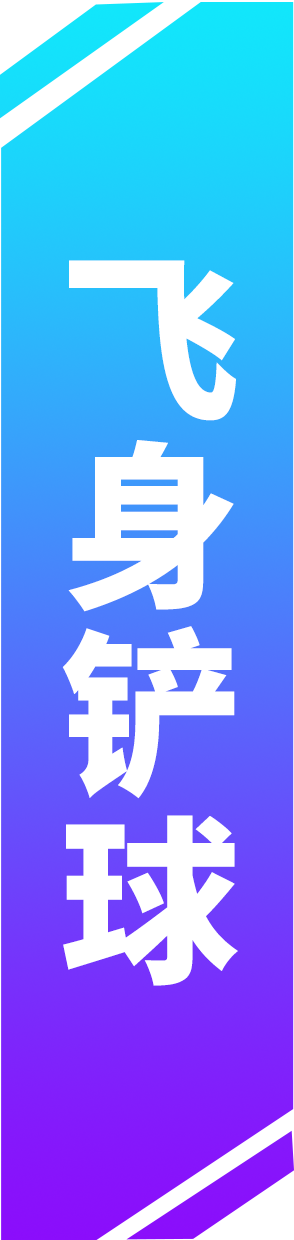 飞身铲球